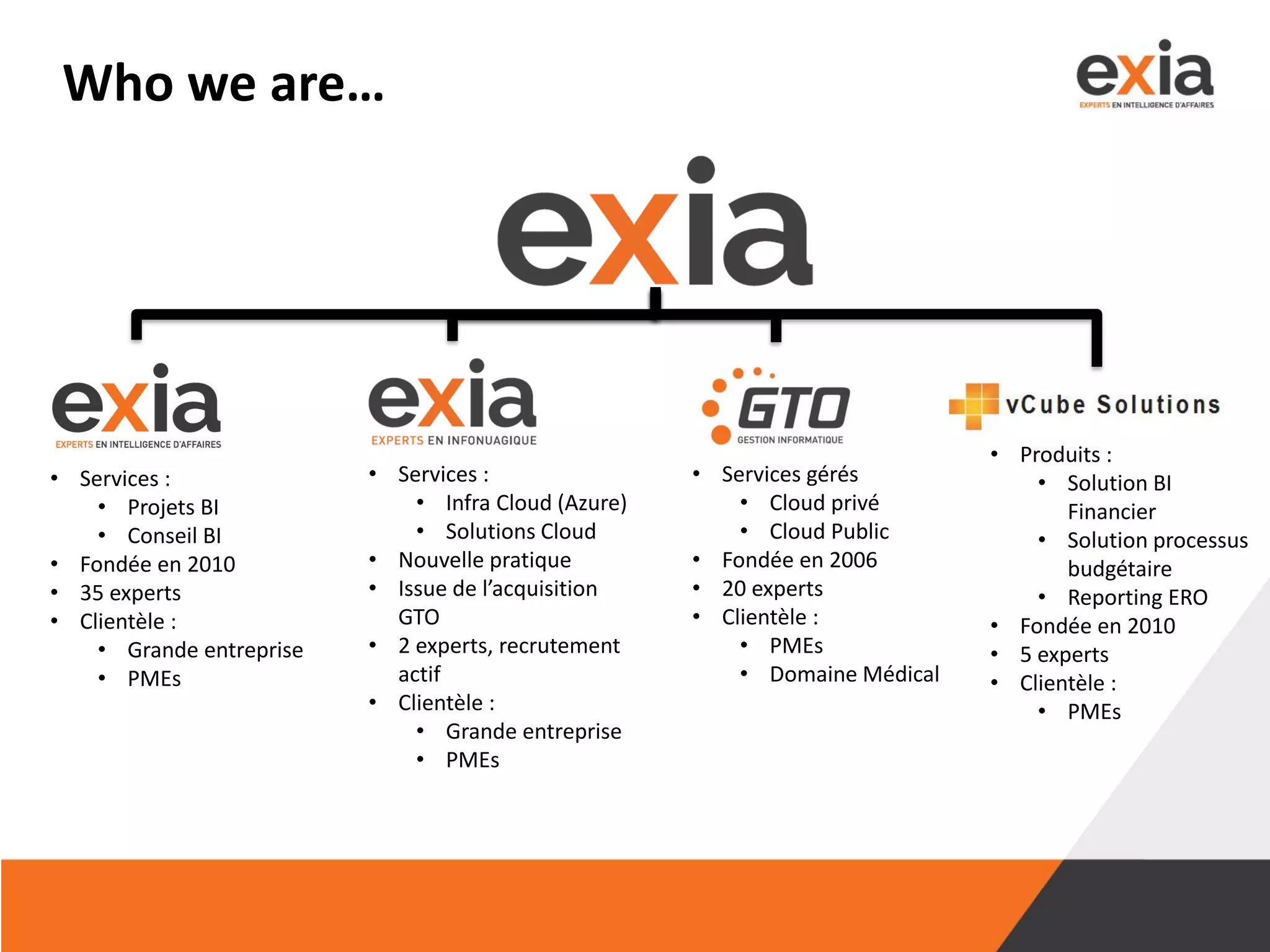 Who we are…

exia
EXPERTS EN INTELLIGENCE D'AFFAIRES

exia

exia
EXPERTS EN INTELLIGENCE D'AFFAIRES

- Services :
  - Projets BI
  - Conseil BI
- Fondée en 2010
- 35 experts
- Clientèle :
  - Grande entreprise
  - PMEs

exia
EXPERTS EN INFONUAGIQUE

- Services :
  - Infra Cloud (Azure)
  - Solutions Cloud
- Nouvelle pratique
- Issue de l'acquisition GTO
- 2 experts, recrutement actif
- Clientèle :
  - Grande entreprise
  - PMEs

GTO
GESTION INFORMATIQUE

- Services gérés
  - Cloud privé
  - Cloud Public
- Fondée en 2006
- 20 experts
- Clientèle :
  - PMEs
  - Domaine Médical

vCube Solutions

- Produits :
  - Solution BI Financier
  - Solution processus budgétaire
  - Reporting ERO
- Fondée en 2010
- 5 experts
- Clientèle :
  - PMEs